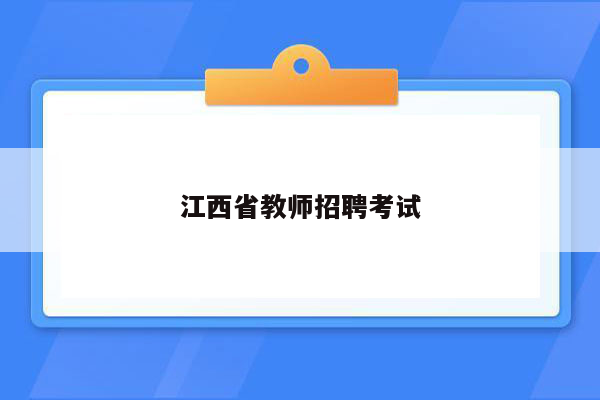 江西省教师招聘考试